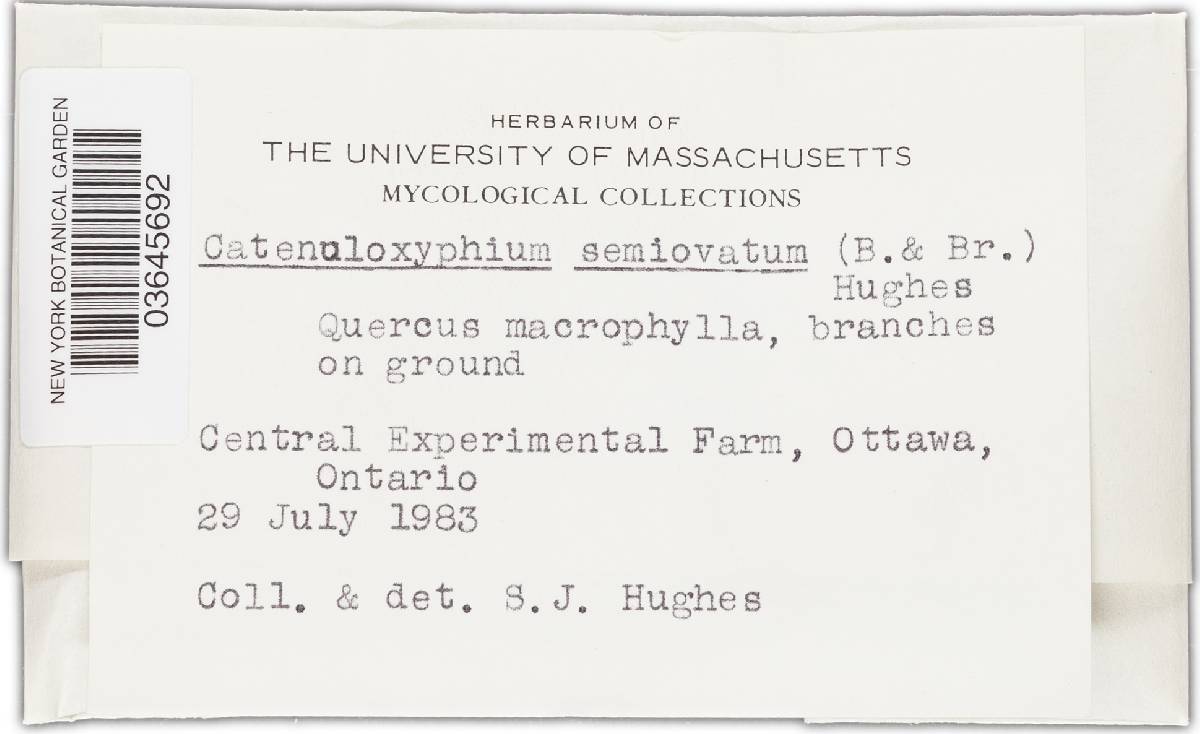 NEW YORK BOTANICAL GARDEN
03645692

HERBARIUM OF
THE UNIVERSITY OF MASSACHUSETTS
MYCOLOGICAL COLLECTIONS

Catenuloxyphium semiovatum (B.& Br.) Hughes
Quercus macrophylla, branches on ground

Central Experimental Farm, Ottawa, Ontario
29 July 1983

Coll. & det. S.J. Hughes